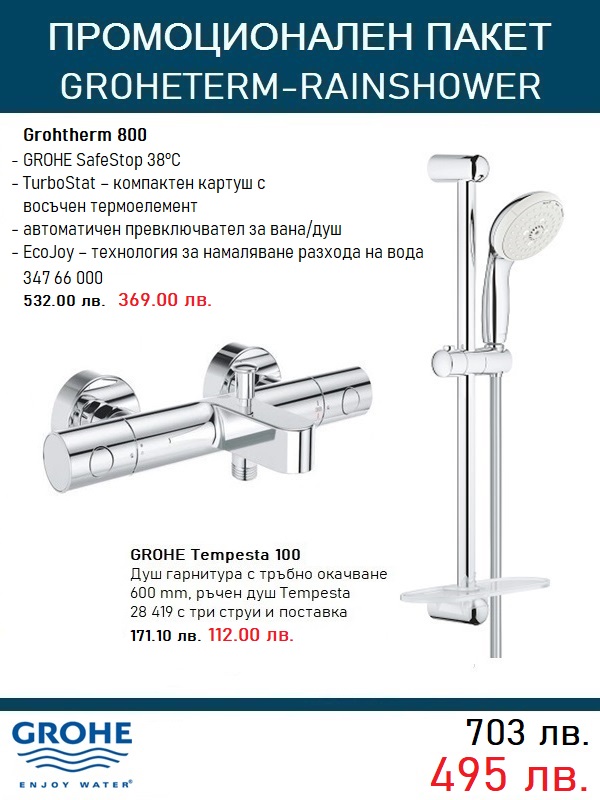 ПРОМОЦИОНАЛЕН ПАКЕТ
GROHETERM-RAINSHOWER

Grohtherm 800
- GROHE SafeStop 38°C
- TurboStat – компактен картуш с восъчен термоелемент
- автоматичен превключвател за вана/душ
- EcoJoy – технология за намаляване разхода на вода
347 66 000
532.00 лв. 369.00 лв.

GROHE Tempesta 100
Душ гарнитура с тръбно окачване 600 mm, ръчен душ Tempesta 28 419 с три струи и поставка
171.10 лв. 112.00 лв.

GROHE
ENJOY WATER®

703 лв.
495 лв.